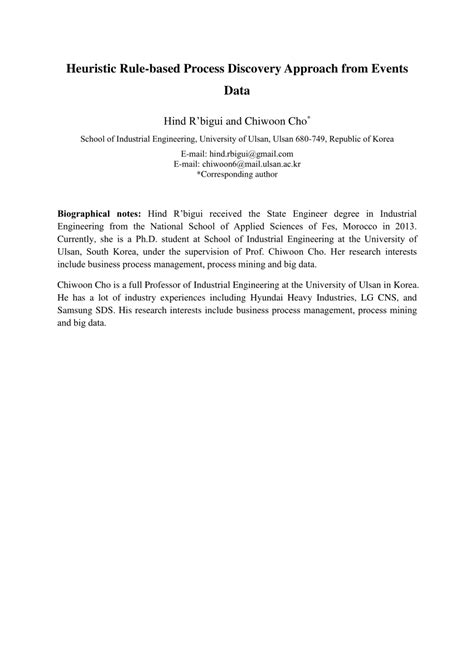 Heuristic Rule-based Process Discovery Approach from Events Data

Hind R'bigui and Chiwoon Cho*

School of Industrial Engineering, University of Ulsan, Ulsan 680-749, Republic of Korea

E-mail: hind.rbigui@gmail.com
E-mail: chiwoon6@mail.ulsan.ac.kr
*Corresponding author

**Biographical notes:** Hind R'bigui received the State Engineer degree in Industrial Engineering from the National School of Applied Sciences of Fes, Morocco in 2013. Currently, she is a Ph.D. student at School of Industrial Engineering at the University of Ulsan, South Korea, under the supervision of Prof. Chiwoon Cho. Her research interests include business process management, process mining and big data.

Chiwoon Cho is a full Professor of Industrial Engineering at the University of Ulsan in Korea. He has a lot of industry experiences including Hyundai Heavy Industries, LG CNS, and Samsung SDS. His research interests include business process management, process mining and big data.